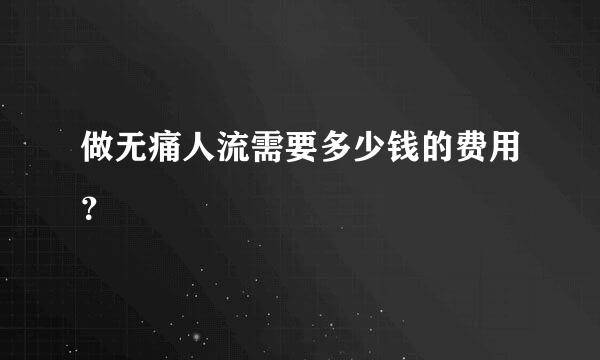 做无痛人流需要多少钱的费用?